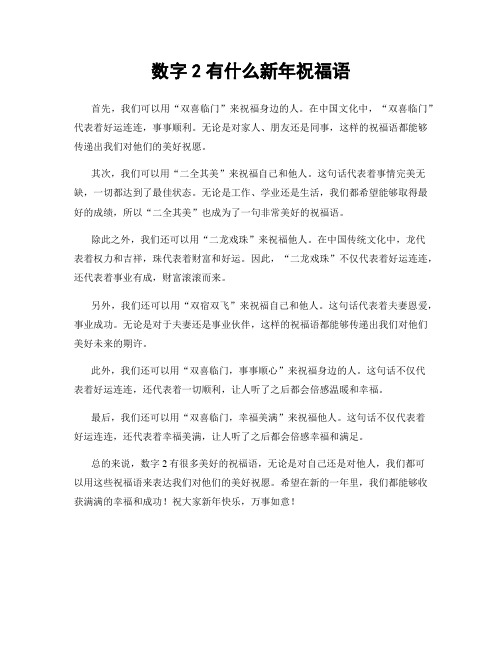 数字 2 有什么新年祝福语

首先，我们可以用“双喜临门”来祝福身边的人。在中国文化中，“双喜临门”代表着好运连连，事事顺利。无论是对家人、朋友还是同事，这样的祝福语都能够传递出我们对他们的美好祝愿。

其次，我们可以用“二全其美”来祝福自己和他人。这句话代表着事情完美无缺，一切都达到了最佳状态。无论是工作、学业还是生活，我们都希望能够取得最好的成绩，所以“二全其美”也成为了一句非常美好的祝福语。

除此之外，我们还可以用“二龙戏珠”来祝福他人。在中国传统文化中，龙代表着权力和吉祥，珠代表着财富和好运。因此，“二龙戏珠”不仅代表着好运连连，还代表着事业有成，财富滚滚而来。

另外，我们还可以用“双宿双飞”来祝福自己和他人。这句话代表着夫妻恩爱，事业成功。无论是对于夫妻还是事业伙伴，这样的祝福语都能够传递出我们对他们美好未来的期许。

此外，我们还可以用“双喜临门，事事顺心”来祝福身边的人。这句话不仅代表着好运连连，还代表着一切顺利，让人听了之后都会倍感温暖和幸福。

最后，我们还可以用“双喜临门，幸福美满”来祝福他人。这句话不仅代表着好运连连，还代表着幸福美满，让人听了之后都会倍感幸福和满足。

总的来说，数字 2 有很多美好的祝福语，无论是对自己还是对他人，我们都可以用这些祝福语来表达我们对他们的美好祝愿。希望在新的一年里，我们都能够收获满满的幸福和成功！祝大家新年快乐，万事如意！